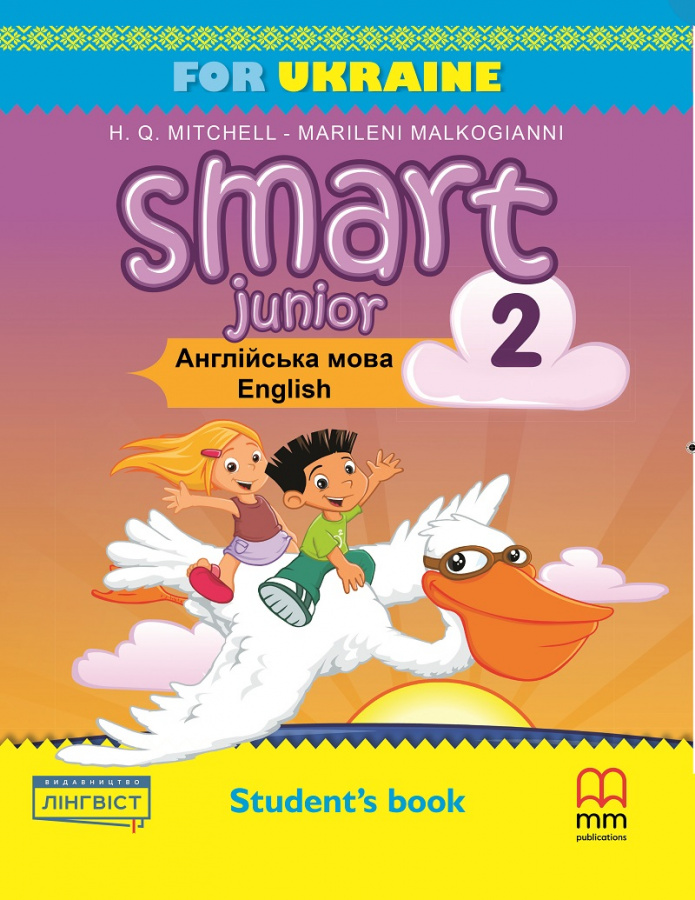 FOR UKRAINE

H. Q. MITCHELL - MARILENI MALKOGIANNI

smart junior 2

Англійська мова
English

ВИДАВНИЦТВО
ЛІНГВІСТ

Student's book

mm
publications